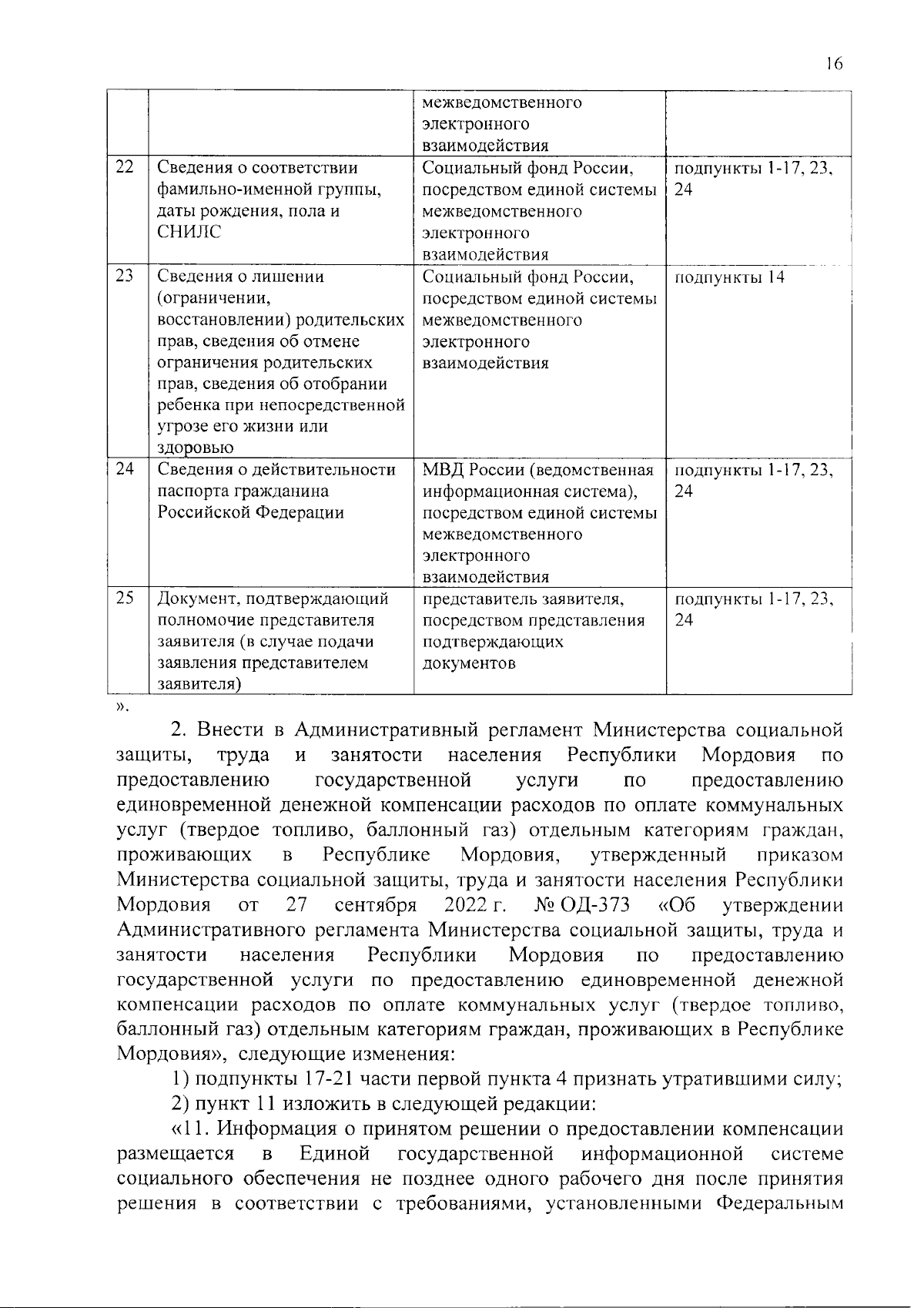 16

|  |  |  |  |
|---|---|---|---|
|  |  | межведомственного электронного взаимодействия |  |
| 22 | Сведения о соответствии фамильно-именной группы, даты рождения, пола и СНИЛС | Социальный фонд России, посредством единой системы межведомственного электронного взаимодействия | подпункты 1-17, 23, 24 |
| 23 | Сведения о лишении (ограничении, восстановлении) родительских прав, сведения об отмене ограничения родительских прав, сведения об отобрании ребенка при непосредственной угрозе его жизни или здоровью | Социальный фонд России, посредством единой системы межведомственного электронного взаимодействия | подпункты 14 |
| 24 | Сведения о действительности паспорта гражданина Российской Федерации | МВД России (ведомственная информационная система), посредством единой системы межведомственного электронного взаимодействия | подпункты 1-17, 23, 24 |
| 25 | Документ, подтверждающий полномочие представителя заявителя (в случае подачи заявления представителем заявителя) | представитель заявителя, посредством представления подтверждающих документов | подпункты 1-17, 23, 24 |

».

2. Внести в Административный регламент Министерства социальной защиты, труда и занятости населения Республики Мордовия по предоставлению государственной услуги по предоставлению единовременной денежной компенсации расходов по оплате коммунальных услуг (твердое топливо, баллонный газ) отдельным категориям граждан, проживающих в Республике Мордовия, утвержденный приказом Министерства социальной защиты, труда и занятости населения Республики Мордовия от 27 сентября 2022 г. № ОД-373 «Об утверждении Административного регламента Министерства социальной защиты, труда и занятости населения Республики Мордовия по предоставлению государственной услуги по предоставлению единовременной денежной компенсации расходов по оплате коммунальных услуг (твердое топливо, баллонный газ) отдельным категориям граждан, проживающих в Республике Мордовия», следующие изменения:

1) подпункты 17-21 части первой пункта 4 признать утратившими силу;

2) пункт 11 изложить в следующей редакции:

«11. Информация о принятом решении о предоставлении компенсации размещается в Единой государственной информационной системе социального обеспечения не позднее одного рабочего дня после принятия решения в соответствии с требованиями, установленными Федеральным